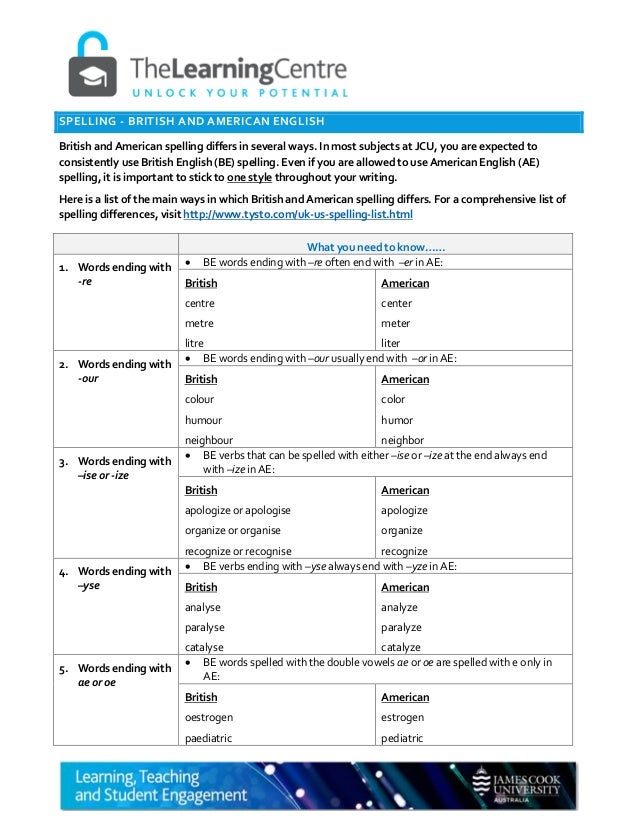 TheLearningCentre
UNLOCK YOUR POTENTIAL

SPELLING - BRITISH AND AMERICAN ENGLISH

British and American spelling differs in several ways. In most subjects at JCU, you are expected to consistently use British English (BE) spelling. Even if you are allowed to use American English (AE) spelling, it is important to stick to one style throughout your writing.

Here is a list of the main ways in which British and American spelling differs. For a comprehensive list of spelling differences, visit http://www.tysto.com/uk-us-spelling-list.html

| | What you need to know…… | |
|---|---|---|
| 1. Words ending with -re | • BE words ending with –re often end with –er in AE: | |
| | British | American |
| | centre | center |
| | metre | meter |
| | litre | liter |
| 2. Words ending with -our | • BE words ending with –our usually end with –or in AE: | |
| | British | American |
| | colour | color |
| | humour | humor |
| | neighbour | neighbor |
| 3. Words ending with –ise or -ize | • BE verbs that can be spelled with either –ise or –ize at the end always end with –ize in AE: | |
| | British | American |
| | apologize or apologise | apologize |
| | organize or organise | organize |
| | recognize or recognise | recognize |
| 4. Words ending with –yse | • BE verbs ending with –yse always end with –yze in AE: | |
| | British | American |
| | analyse | analyze |
| | paralyse | paralyze |
| | catalyse | catalyze |
| 5. Words ending with ae or oe | • BE words spelled with the double vowels ae or oe are spelled with e only in AE: | |
| | British | American |
| | oestrogen | estrogen |
| | paediatric | pediatric |

Learning, Teaching and Student Engagement

JAMES COOK UNIVERSITY AUSTRALIA